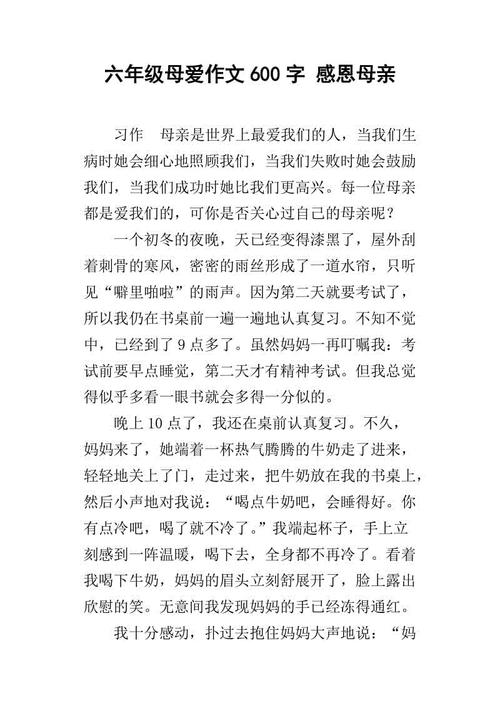 六年级母爱作文 600 字 感恩母亲

习作 母亲是世界上最爱我们的人，当我们生病时她会细心地照顾我们，当我们失败时她会鼓励我们，当我们成功时她比我们更高兴。每一位母亲都是爱我们的，可你是否关心过自己的母亲呢？

一个初冬的夜晚，天已经变得漆黑了，屋外刮着刺骨的寒风，密密的雨丝形成了一道水帘，只听见“噼里啪啦”的雨声。因为第二天就要考试了，所以我仍在书桌前一遍一遍地认真复习。不知不觉中，已经到了 9 点多了。虽然妈妈一再叮嘱我：考试前要早点睡觉，第二天才有精神考试。但我总觉得似乎多看一眼书就会多得一分似的。

晚上 10 点了，我还在桌前认真复习。不久，妈妈来了，她端着一杯热气腾腾的牛奶走了进来，轻轻地关上了门，走过来，把牛奶放在我的书桌上，然后小声地对我说：“喝点牛奶吧，会睡得好。你有点冷吧，喝了就不冷了。”我端起杯子，手上立刻感到一阵温暖，喝下去，全身都不再冷了。看着我喝下牛奶，妈妈的眉头立刻舒展开了，脸上露出欣慰的笑。无意间我发现妈妈的手已经冻得通红。

我十分感动，扑过去抱住妈妈大声地说：“妈